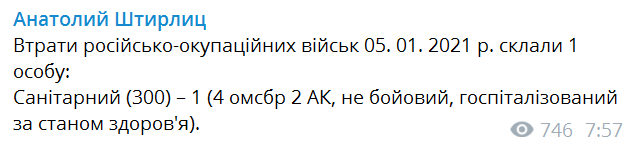 Анатолий Штирлиц
Втрати російсько-окупаційних військ 05. 01. 2021 р. склали 1 особу:
Санітарний (300) – 1 (4 омсбр 2 АК, не бойовий, госпіталізований за станом здоров'я).
746 7:57